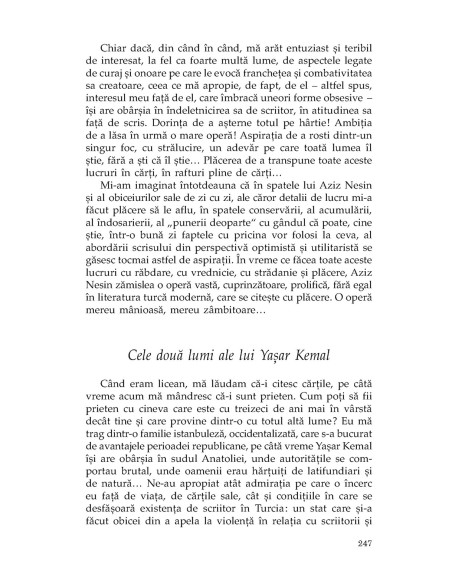 Chiar dacă, din când în când, mă arăt entuziast și teribil de interesat, la fel ca foarte multă lume, de aspectele legate de curaj și onoare pe care le evocă franchețea și combativitatea sa creatoare, ceea ce mă apropie, de fapt, de el – altfel spus, interesul meu față de el, care îmbracă uneori forme obsesive – își are obârșia în îndeletnicirea sa de scriitor, în atitudinea sa față de scris. Dorința de a așterne totul pe hârtie! Ambiția de a lăsa în urmă o mare operă! Aspirația de a rosti dintr-un singur foc, cu strălucire, un adevăr pe care toată lumea îl știe, fără a ști că îl știe… Plăcerea de a transpune toate aceste lucruri în cărți, în rafturi pline de cărți…

Mi-am imaginat întotdeauna că în spatele lui Aziz Nesin și al obiceiurilor sale de zi cu zi, ale căror detalii de lucru mi-a făcut plăcere să le aflu, în spatele conservării, al acumulării, al îndosarierii, al „punerii deoparte" cu gândul că poate, cine știe, într-o bună zi faptele cu pricina vor folosi la ceva, al abordării scrisului din perspectivă optimistă și utilitaristă se găsesc tocmai astfel de aspirații. În vreme ce făcea toate aceste lucruri cu răbdare, cu vrednicie, cu strădanie și plăcere, Aziz Nesin zămislea o operă vastă, cuprinzătoare, prolifică, fără egal în literatura turcă modernă, care se citește cu plăcere. O operă mereu mânioasă, mereu zâmbitoare…

Cele două lumi ale lui Yașar Kemal

Când eram licean, mă lăudam că-i citesc cărțile, pe câtă vreme acum mă mândresc că-i sunt prieten. Cum poți să fii prieten cu cineva care este cu treizeci de ani mai în vârstă decât tine și care provine dintr-o cu totul altă lume? Eu mă trag dintr-o familie istanbuleză, occidentalizată, care s-a bucurat de avantajele perioadei republicane, pe câtă vreme Yașar Kemal își are obârșia în sudul Anatoliei, unde autoritățile se comportau brutal, unde oamenii erau hărțuiți de latifundiari și de natură… Ne-au apropiat atât admirația pe care o încerc eu față de viața, de cărțile sale, cât și condițiile în care se desfășoară existența de scriitor în Turcia: un stat care și-a făcut obicei din a apela la violență în relația cu scriitorii și

247